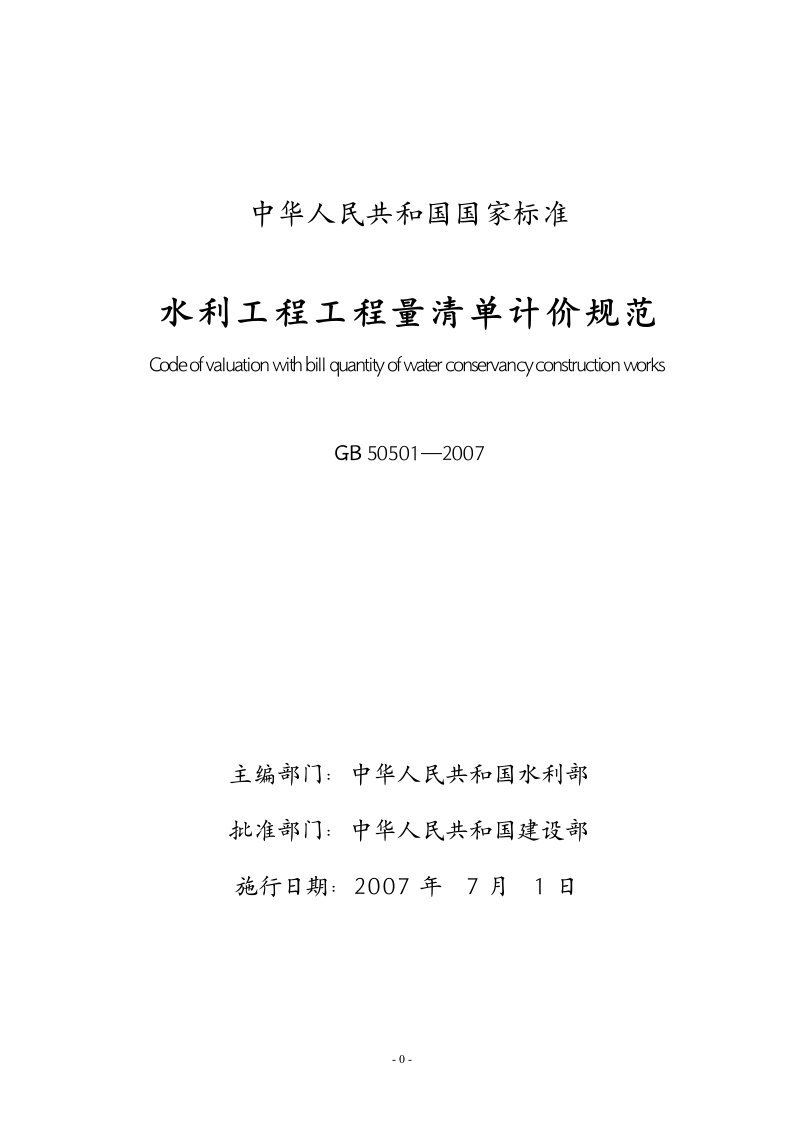 中华人民共和国国家标准

水利工程工程量清单计价规范

Code of valuation with bill quantity of water conservancy construction works

GB 50501—2007

主编部门：中华人民共和国水利部

批准部门：中华人民共和国建设部

施行日期：2007 年 7 月 1 日

- 0 -